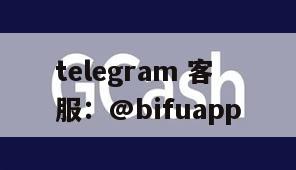 GCash

telegram 客服：@bifuapp